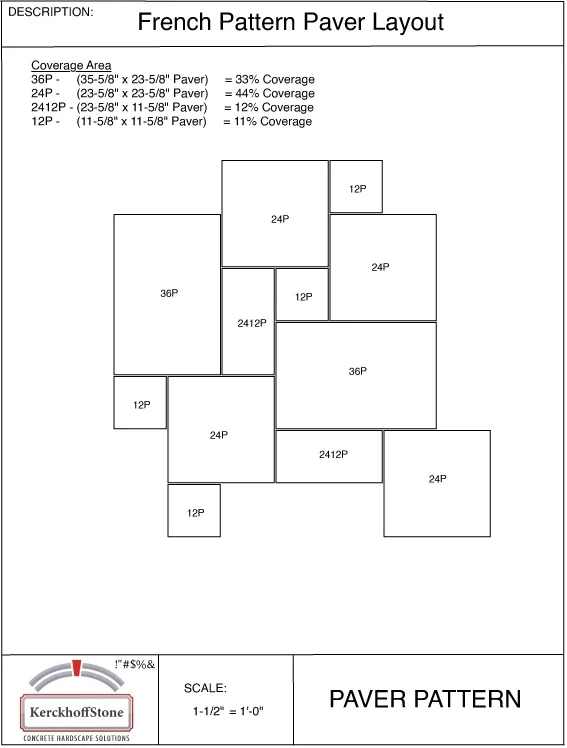 DESCRIPTION:

French Pattern Paver Layout

Coverage Area
36P - (35-5/8" x 23-5/8" Paver) = 33% Coverage
24P - (23-5/8" x 23-5/8" Paver) = 44% Coverage
2412P - (23-5/8" x 11-5/8" Paver) = 12% Coverage
12P - (11-5/8" x 11-5/8" Paver) = 11% Coverage

24P

12P

36P

24P

2412P

12P

36P

12P

24P

2412P

24P

12P

!"#$%&

KerckhoffStone
CONCRETE HARDSCAPE SOLUTIONS

SCALE:
1-1/2" = 1'-0"

PAVER PATTERN